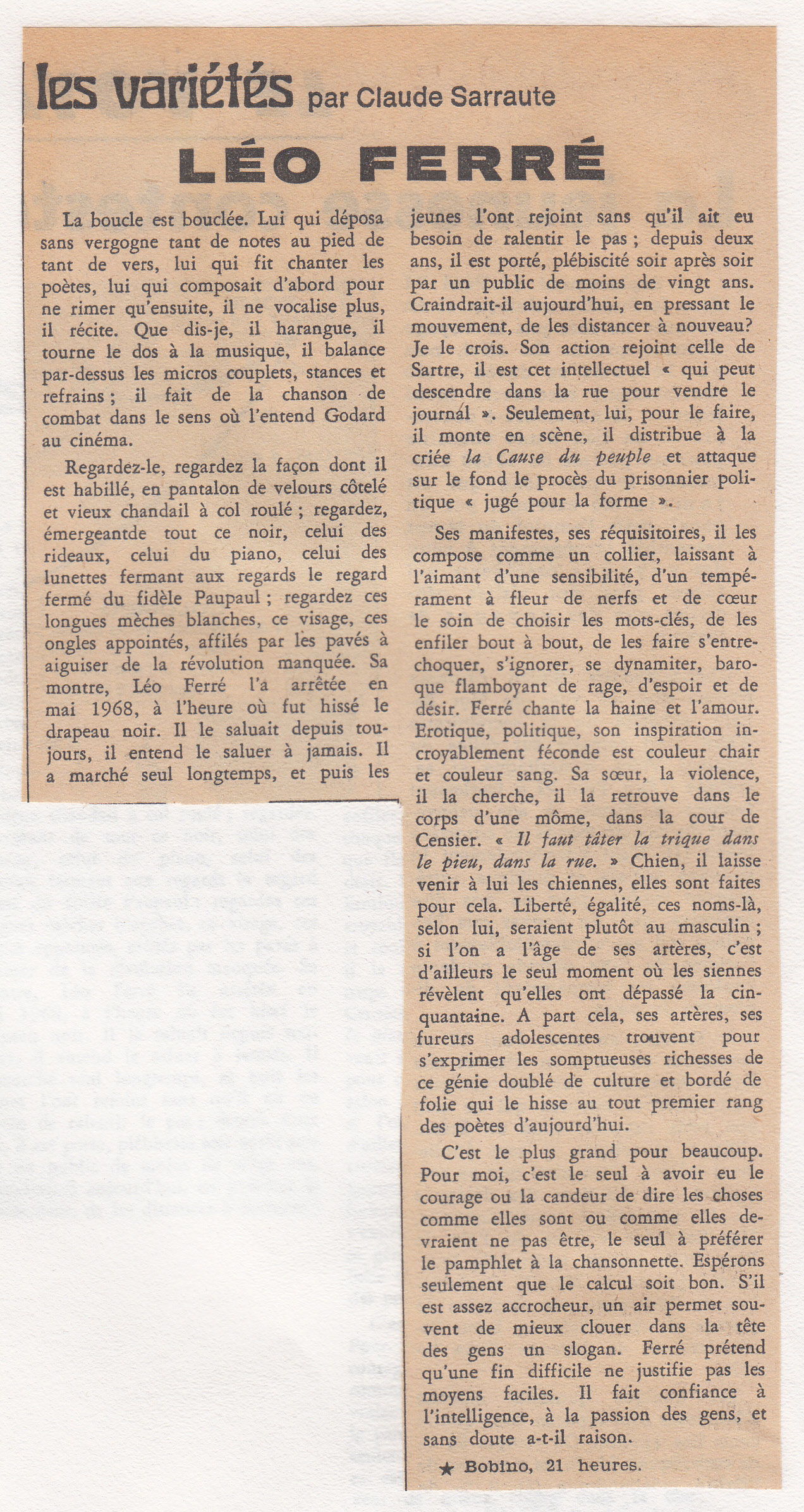 les variétés par Claude Sarraute

LÉO FERRÉ

La boucle est bouclée. Lui qui déposa sans vergogne tant de notes au pied de tant de vers, lui qui fit chanter les poètes, lui qui composait d'abord pour ne rimer qu'ensuite, il ne vocalise plus, il récite. Que dis-je, il harangue, il tourne le dos à la musique, il balance par-dessus les micros couplets, stances et refrains ; il fait de la chanson de combat dans le sens où l'entend Godard au cinéma.

Regardez-le, regardez la façon dont il est habillé, en pantalon de velours côtelé et vieux chandail à col roulé ; regardez, émergeantde tout ce noir, celui des rideaux, celui du piano, celui des lunettes fermant aux regards le regard fermé du fidèle Paupaul ; regardez ces longues mèches blanches, ce visage, ces ongles appointés, affilés par les pavés à aiguiser de la révolution manquée. Sa montre, Léo Ferré l'a arrêtée en mai 1968, à l'heure où fut hissé le drapeau noir. Il le saluait depuis toujours, il entend le saluer à jamais. Il a marché seul longtemps, et puis les jeunes l'ont rejoint sans qu'il ait eu besoin de ralentir le pas ; depuis deux ans, il est porté, plébiscité soir après soir par un public de moins de vingt ans. Craindrait-il aujourd'hui, en pressant le mouvement, de les distancer à nouveau? Je le crois. Son action rejoint celle de Sartre, il est cet intellectuel « qui peut descendre dans la rue pour vendre le journal ». Seulement, lui, pour le faire, il monte en scène, il distribue à la criée la Cause du peuple et attaque sur le fond le procès du prisonnier politique « jugé pour la forme ».

Ses manifestes, ses réquisitoires, il les compose comme un collier, laissant à l'aimant d'une sensibilité, d'un tempérament à fleur de nerfs et de cœur le soin de choisir les mots-clés, de les enfiler bout à bout, de les faire s'entrechoquer, s'ignorer, se dynamiter, baroque flamboyant de rage, d'espoir et de désir. Ferré chante la haine et l'amour. Erotique, politique, son inspiration incroyablement féconde est couleur chair et couleur sang. Sa sœur, la violence, il la cherche, il la retrouve dans le corps d'une môme, dans la cour de Censier. « Il faut tâter la trique dans le pieu, dans la rue. » Chien, il laisse venir à lui les chiennes, elles sont faites pour cela. Liberté, égalité, ces noms-là, selon lui, seraient plutôt au masculin ; si l'on a l'âge de ses artères, c'est d'ailleurs le seul moment où les siennes révèlent qu'elles ont dépassé la cinquantaine. A part cela, ses artères, ses fureurs adolescentes trouvent pour s'exprimer les somptueuses richesses de ce génie doublé de culture et bordé de folie qui le hisse au tout premier rang des poètes d'aujourd'hui.

C'est le plus grand pour beaucoup. Pour moi, c'est le seul à avoir eu le courage ou la candeur de dire les choses comme elles sont ou comme elles devraient ne pas être, le seul à préférer le pamphlet à la chansonnette. Espérons seulement que le calcul soit bon. S'il est assez accrocheur, un air permet souvent de mieux clouer dans la tête des gens un slogan. Ferré prétend qu'une fin difficile ne justifie pas les moyens faciles. Il fait confiance à l'intelligence, à la passion des gens, et sans doute a-t-il raison.

★ Bobino, 21 heures.